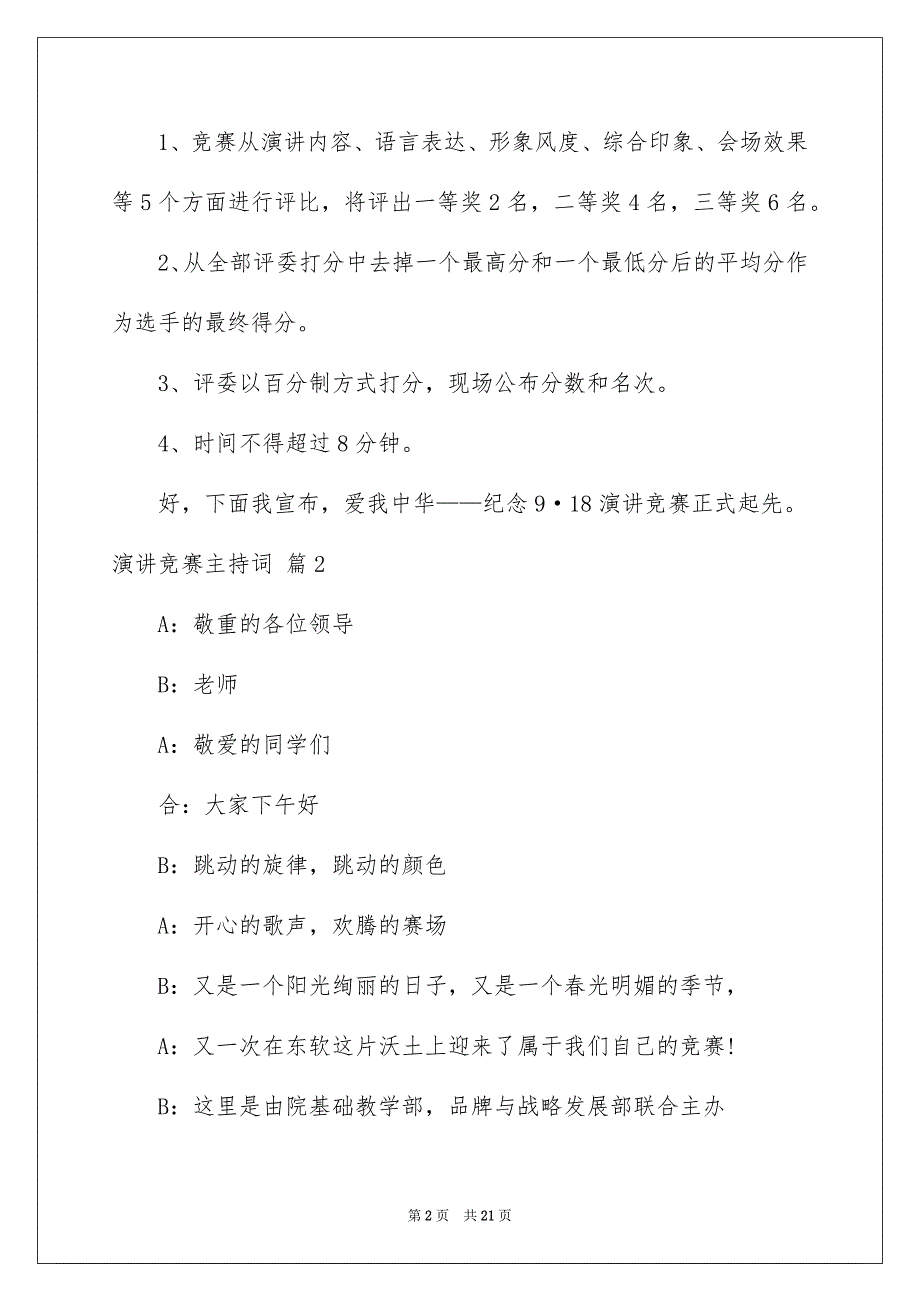 1、竞赛从演讲内容、语言表达、形象风度、综合印象、会场效果等5个方面进行评比，将评出一等奖2名，二等奖4名，三等奖6名。

2、从全部评委打分中去掉一个最高分和一个最低分后的平均分作为选手的最终得分。

3、评委以百分制方式打分，现场公布分数和名次。

4、时间不得超过8分钟。

好，下面我宣布，爱我中华——纪念9·18演讲竞赛正式起先。

演讲竞赛主持词 篇2

A：敬重的各位领导

B：老师

A：敬爱的同学们

合：大家下午好

B：跳动的旋律，跳动的颜色

A：开心的歌声，欢腾的赛场

B：又是一个阳光绚丽的日子，又是一个春光明媚的季节，

A：又一次在东软这片沃土上迎来了属于我们自己的竞赛!

B：这里是由院基础教学部，品牌与战略发展部联合主办

第2页 共21页